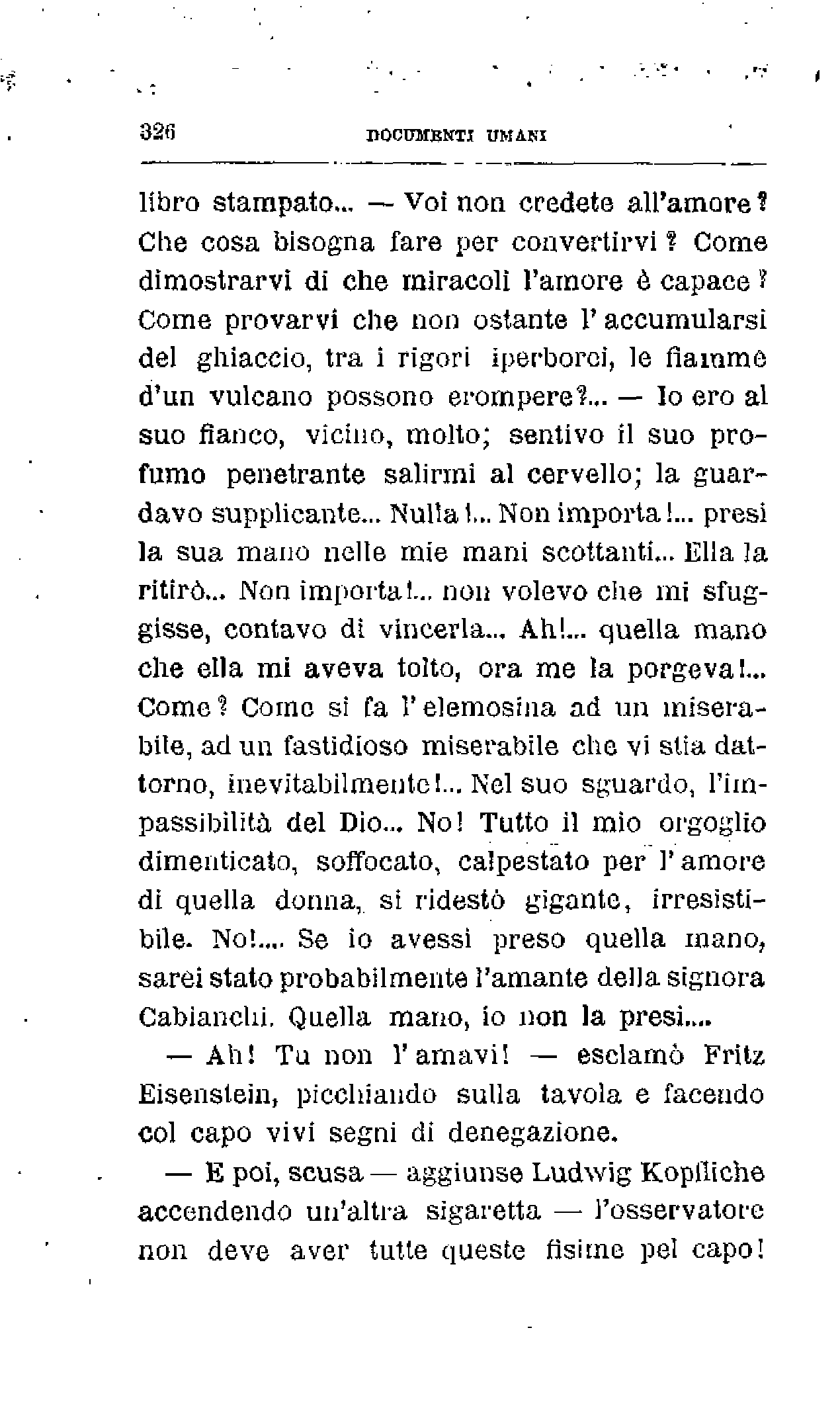 326 DOCUMENTI UMANI

libro stampato... — Voi non credete all'amore? Che cosa bisogna fare per convertirvi? Come dimostrarvi di che miracoli l'amore è capace? Come provarvi che non ostante l'accumularsi del ghiaccio, tra i rigori iperborei, le fiamme d'un vulcano possono erompere?... — Io ero al suo fianco, vicino, molto; sentivo il suo profumo penetrante salirmi al cervello; la guardavo supplicante... Nulla!... Non importa!... presi la sua mano nelle mie mani scottanti... Ella la ritirò... Non importa!... non volevo che mi sfuggisse, contavo di vincerla... Ah!... quella mano che ella mi aveva tolto, ora me la porgeva!... Come? Come si fa l'elemosina ad un miserabile, ad un fastidioso miserabile che vi stia dattorno, inevitabilmente!... Nel suo sguardo, l'impassibilità del Dio... No! Tutto il mio orgoglio dimenticato, soffocato, calpestato per l'amore di quella donna, si ridestò gigante, irresistibile. No!.... Se io avessi preso quella mano, sarei stato probabilmente l'amante della signora Cabianchi. Quella mano, io non la presi....

— Ah! Tu non l'amavi! — esclamò Fritz Eisenstein, picchiando sulla tavola e facendo col capo vivi segni di denegazione.

— E poi, scusa — aggiunse Ludwig Kopfliche accendendo un'altra sigaretta — l'osservatore non deve aver tutte queste fisime pel capo!